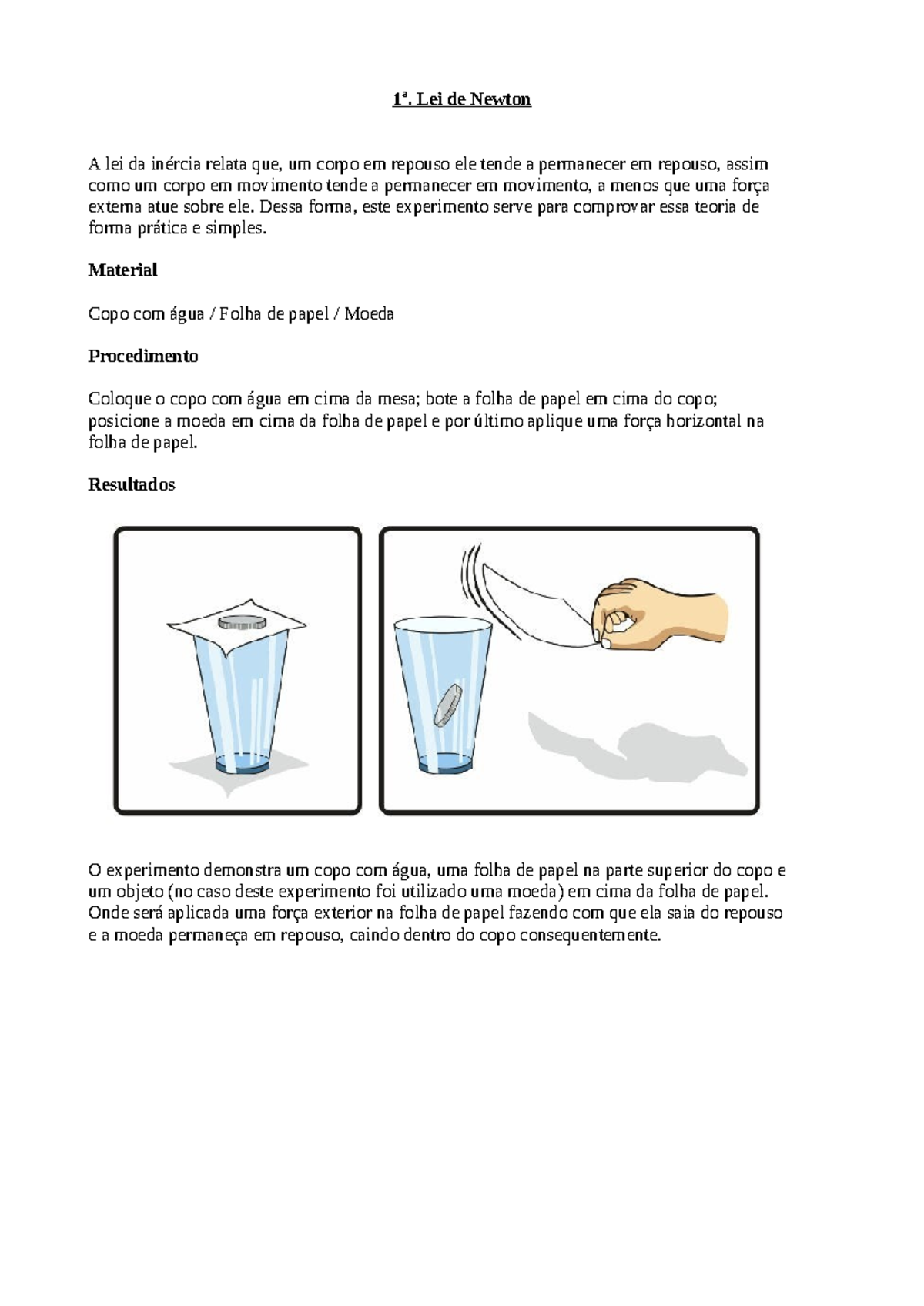 1ª. Lei de Newton

A lei da inércia relata que, um corpo em repouso ele tende a permanecer em repouso, assim como um corpo em movimento tende a permanecer em movimento, a menos que uma força externa atue sobre ele. Dessa forma, este experimento serve para comprovar essa teoria de forma prática e simples.

Material

Copo com água / Folha de papel / Moeda

Procedimento

Coloque o copo com água em cima da mesa; bote a folha de papel em cima do copo; posicione a moeda em cima da folha de papel e por último aplique uma força horizontal na folha de papel.

Resultados

O experimento demonstra um copo com água, uma folha de papel na parte superior do copo e um objeto (no caso deste experimento foi utilizado uma moeda) em cima da folha de papel. Onde será aplicada uma força exterior na folha de papel fazendo com que ela saia do repouso e a moeda permaneça em repouso, caindo dentro do copo consequentemente.